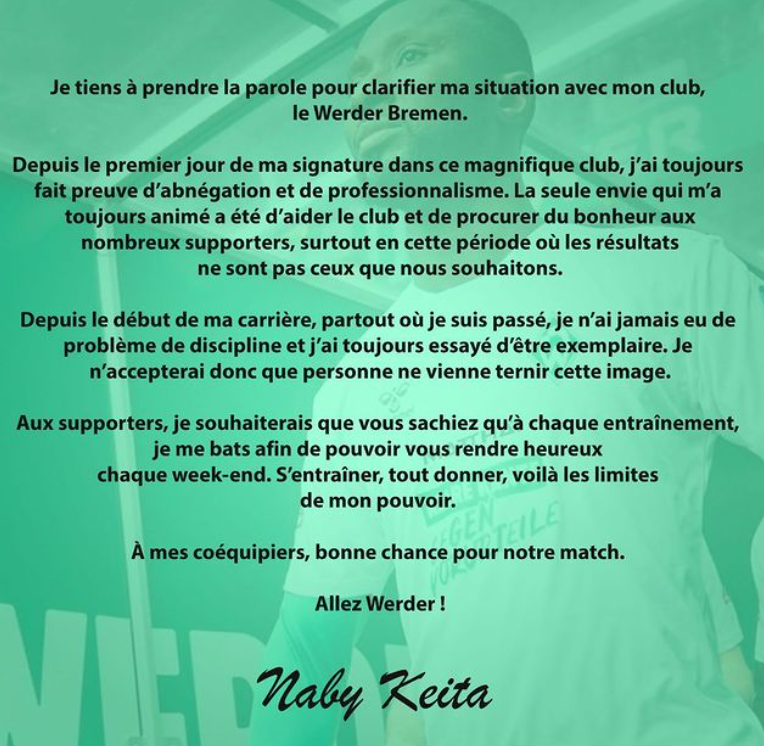 Je tiens à prendre la parole pour clarifier ma situation avec mon club, le Werder Bremen.

Depuis le premier jour de ma signature dans ce magnifique club, j'ai toujours fait preuve d'abnégation et de professionnalisme. La seule envie qui m'a toujours animé a été d'aider le club et de procurer du bonheur aux nombreux supporters, surtout en cette période où les résultats ne sont pas ceux que nous souhaitons.

Depuis le début de ma carrière, partout où je suis passé, je n'ai jamais eu de problème de discipline et j'ai toujours essayé d'être exemplaire. Je n'accepterai donc que personne ne vienne ternir cette image.

Aux supporters, je souhaiterais que vous sachiez qu'à chaque entraînement, je me bats afin de pouvoir vous rendre heureux chaque week-end. S'entraîner, tout donner, voilà les limites de mon pouvoir.

À mes coéquipiers, bonne chance pour notre match.

Allez Werder !

Naby Keita